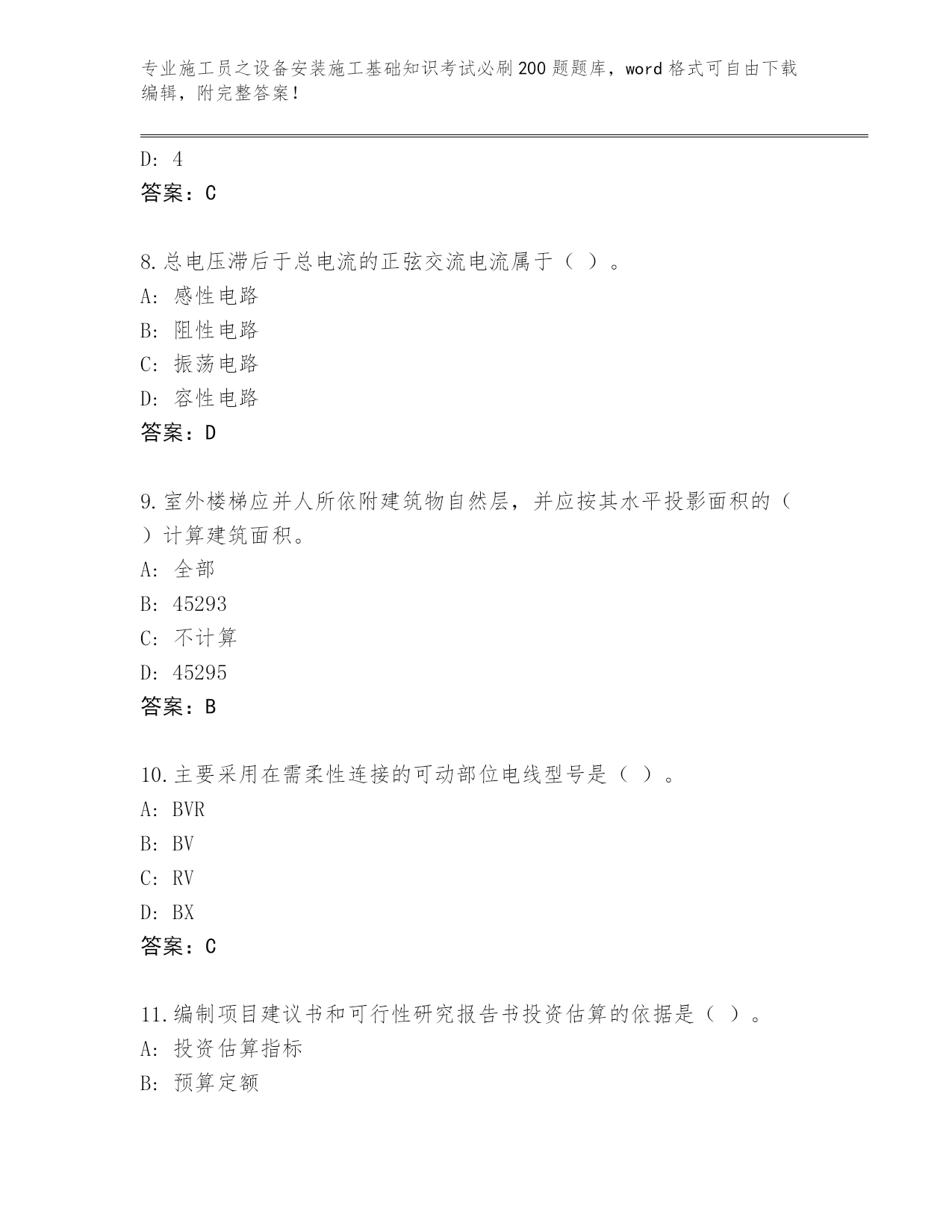 专业施工员之设备安装施工基础知识考试必刷200题题库，word格式可自由下载编辑，附完整答案！

D: 4
答案：C

8.总电压滞后于总电流的正弦交流电流属于（ ）。
A: 感性电路
B: 阻性电路
C: 振荡电路
D: 容性电路
答案：D

9.室外楼梯应并人所依附建筑物自然层，并应按其水平投影面积的（ ）计算建筑面积。
A: 全部
B: 45293
C: 不计算
D: 45295
答案：B

10.主要采用在需柔性连接的可动部位电线型号是（ ）。
A: BVR
B: BV
C: RV
D: BX
答案：C

11.编制项目建议书和可行性研究报告书投资估算的依据是（ ）。
A: 投资估算指标
B: 预算定额